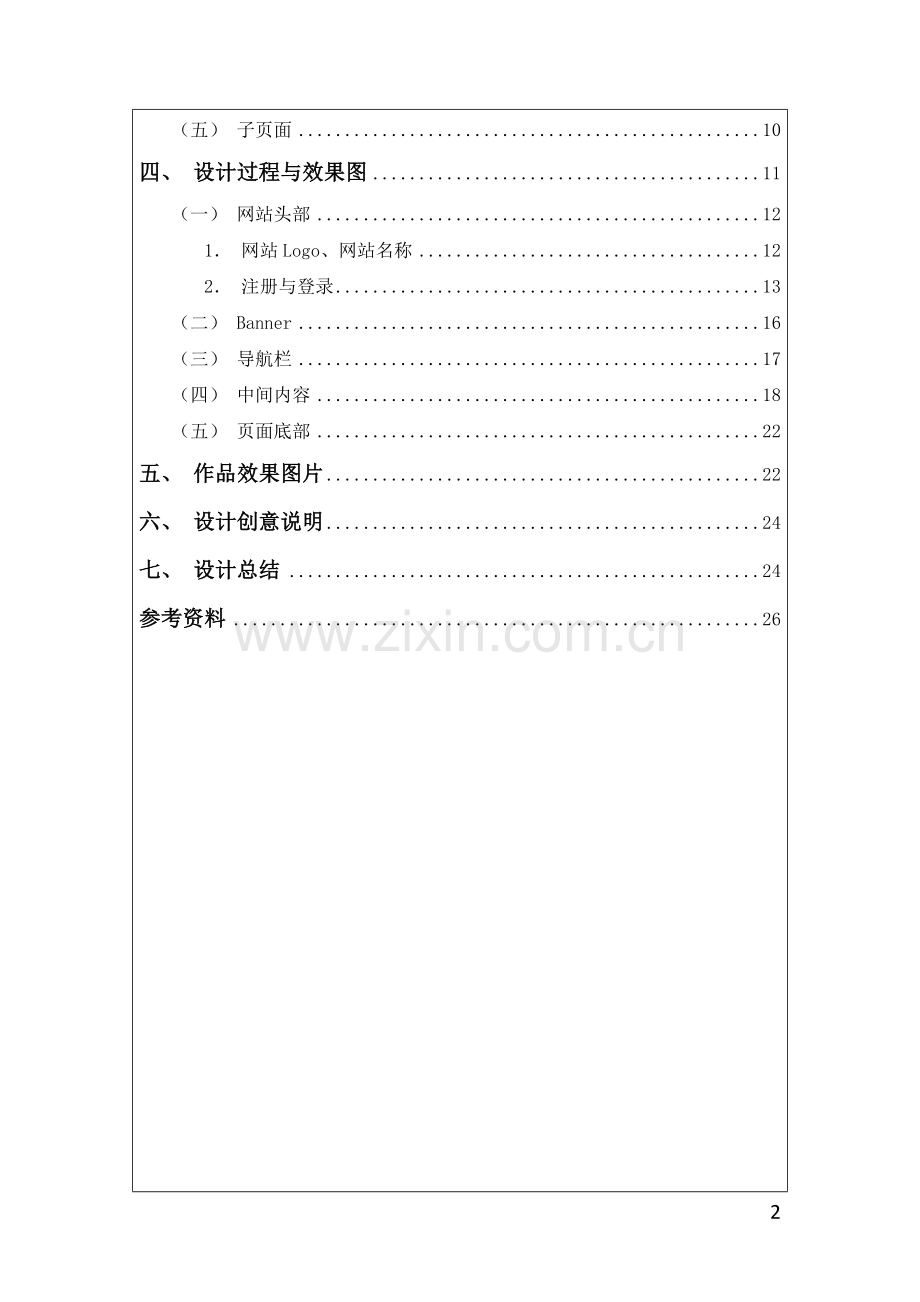 （五） 子页面 10

四、 设计过程与效果图 11

（一） 网站头部 12

1. 网站Logo、网站名称 12

2. 注册与登录 13

（二） Banner 16

（三） 导航栏 17

（四） 中间内容 18

（五） 页面底部 22

五、 作品效果图片 22

六、 设计创意说明 24

七、 设计总结 24

参考资料 26

2

www.zixin.com.cn